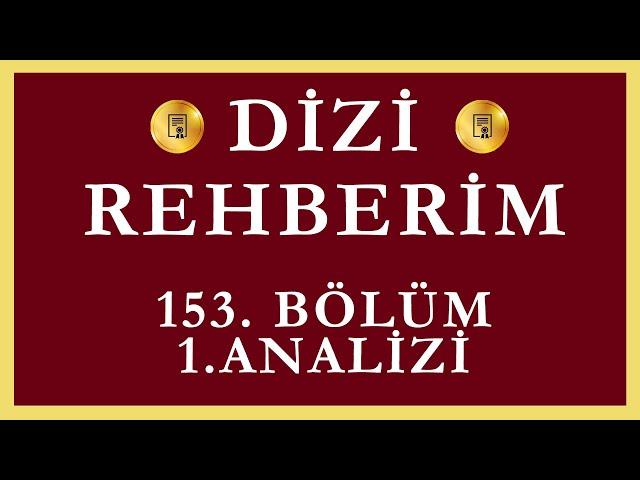 DİZİ
REHBERİM

153. BÖLÜM
1.ANALİZİ